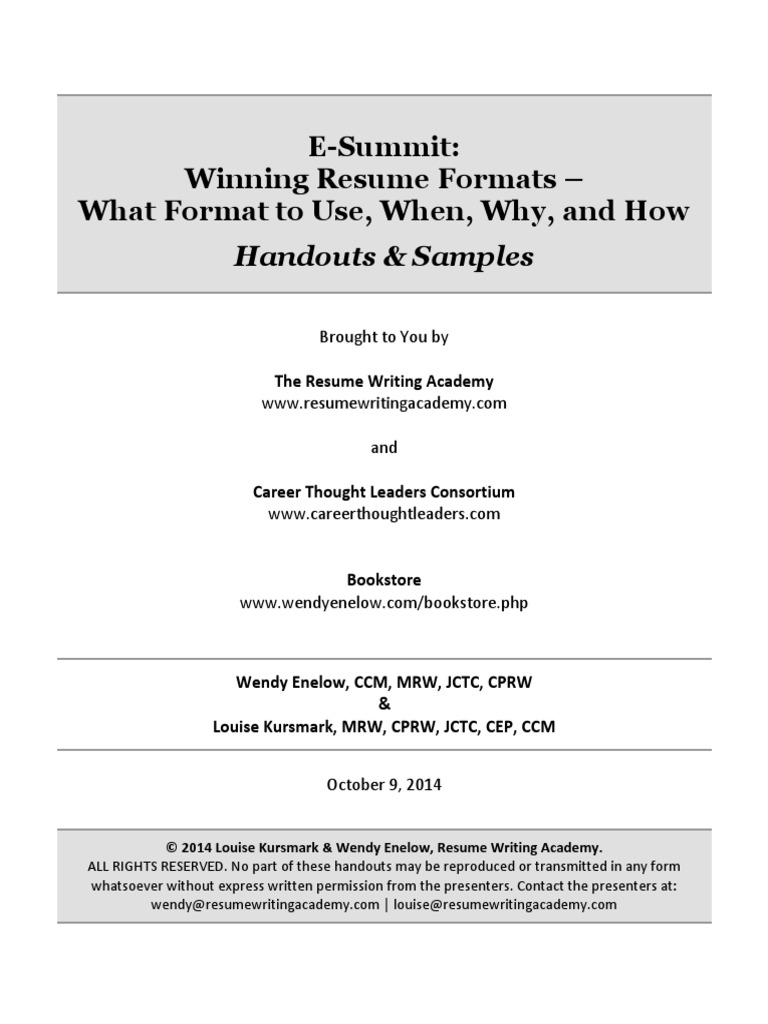 E-Summit:
Winning Resume Formats –
What Format to Use, When, Why, and How

Handouts & Samples

Brought to You by

The Resume Writing Academy
www.resumewritingacademy.com

and

Career Thought Leaders Consortium
www.careerthoughtleaders.com

Bookstore
www.wendyenelow.com/bookstore.php

Wendy Enelow, CCM, MRW, JCTC, CPRW
&
Louise Kursmark, MRW, CPRW, JCTC, CEP, CCM

October 9, 2014

© 2014 Louise Kursmark & Wendy Enelow, Resume Writing Academy.
ALL RIGHTS RESERVED. No part of these handouts may be reproduced or transmitted in any form whatsoever without express written permission from the presenters. Contact the presenters at: wendy@resumewritingacademy.com | louise@resumewritingacademy.com